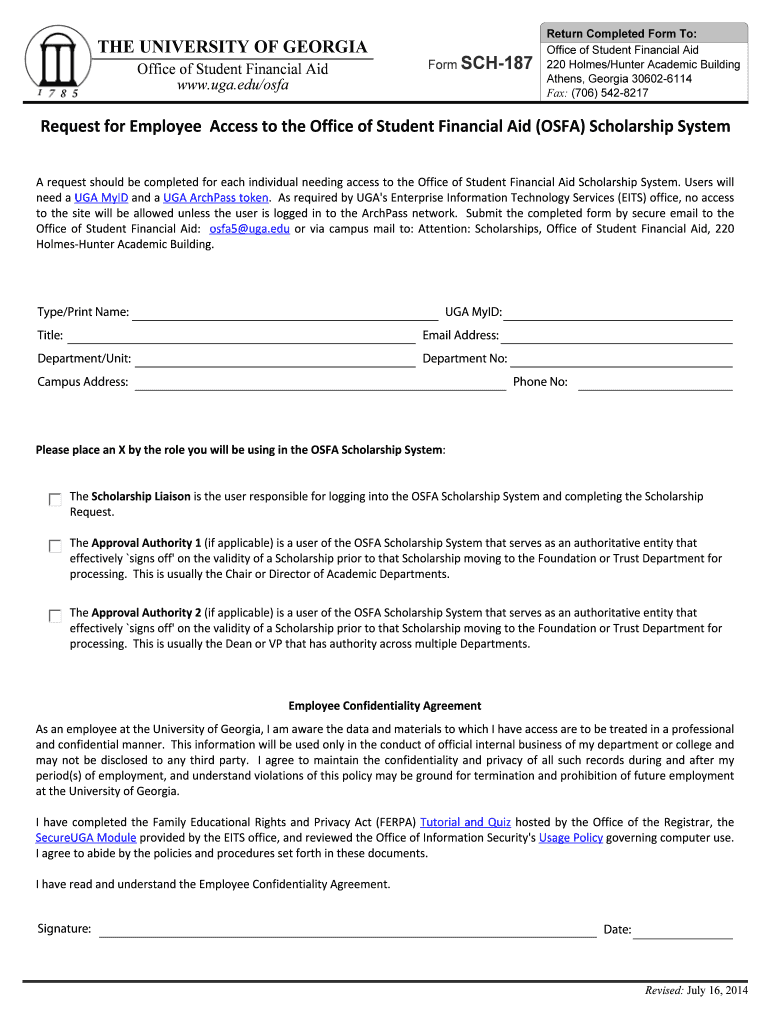 1 7 8 5

THE UNIVERSITY OF GEORGIA
Office of Student Financial Aid
www.uga.edu/osfa

Form SCH-187

Return Completed Form To:
Office of Student Financial Aid
220 Holmes/Hunter Academic Building
Athens, Georgia 30602-6114
Fax: (706) 542-8217

Request for Employee Access to the Office of Student Financial Aid (OSFA) Scholarship System

A request should be completed for each individual needing access to the Office of Student Financial Aid Scholarship System. Users will need a UGA MyID and a UGA ArchPass token. As required by UGA's Enterprise Information Technology Services (EITS) office, no access to the site will be allowed unless the user is logged in to the ArchPass network. Submit the completed form by secure email to the Office of Student Financial Aid: osfa5@uga.edu or via campus mail to: Attention: Scholarships, Office of Student Financial Aid, 220 Holmes-Hunter Academic Building.

Type/Print Name:
UGA MyID:
Title:
Email Address:
Department/Unit:
Department No:
Campus Address:
Phone No:

Please place an X by the role you will be using in the OSFA Scholarship System:

The Scholarship Liaison is the user responsible for logging into the OSFA Scholarship System and completing the Scholarship Request.

The Approval Authority 1 (if applicable) is a user of the OSFA Scholarship System that serves as an authoritative entity that effectively `signs off' on the validity of a Scholarship prior to that Scholarship moving to the Foundation or Trust Department for processing. This is usually the Chair or Director of Academic Departments.

The Approval Authority 2 (if applicable) is a user of the OSFA Scholarship System that serves as an authoritative entity that effectively `signs off' on the validity of a Scholarship prior to that Scholarship moving to the Foundation or Trust Department for processing. This is usually the Dean or VP that has authority across multiple Departments.

Employee Confidentiality Agreement

As an employee at the University of Georgia, I am aware the data and materials to which I have access are to be treated in a professional and confidential manner. This information will be used only in the conduct of official internal business of my department or college and may not be disclosed to any third party. I agree to maintain the confidentiality and privacy of all such records during and after my period(s) of employment, and understand violations of this policy may be ground for termination and prohibition of future employment at the University of Georgia.

I have completed the Family Educational Rights and Privacy Act (FERPA) Tutorial and Quiz hosted by the Office of the Registrar, the SecureUGA Module provided by the EITS office, and reviewed the Office of Information Security's Usage Policy governing computer use. I agree to abide by the policies and procedures set forth in these documents.

I have read and understand the Employee Confidentiality Agreement.

Signature:
Date:

Revised: July 16, 2014